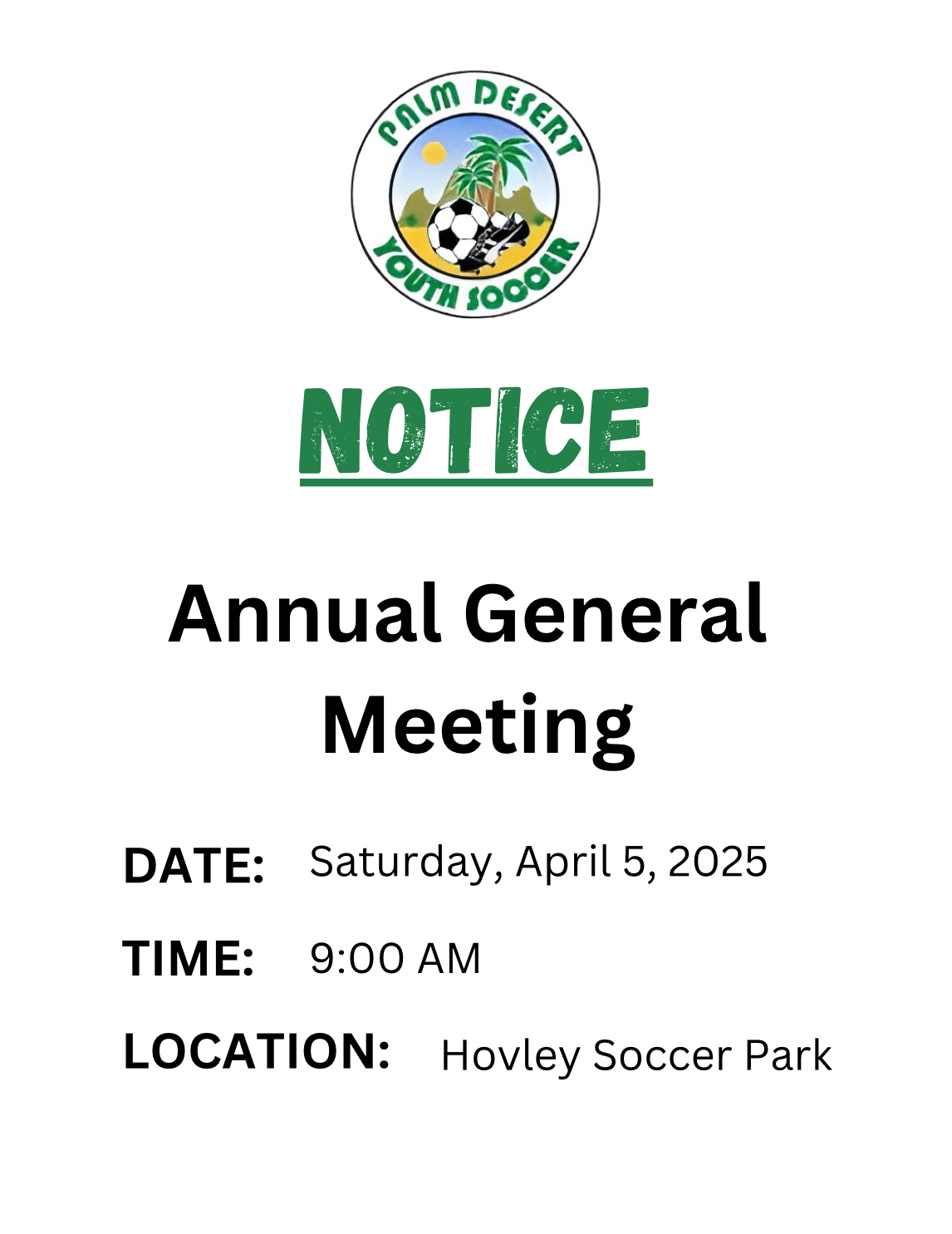 PALM DESERT
YOUTH SOCCER

NOTICE

Annual General Meeting

DATE: Saturday, April 5, 2025

TIME: 9:00 AM

LOCATION: Hovley Soccer Park